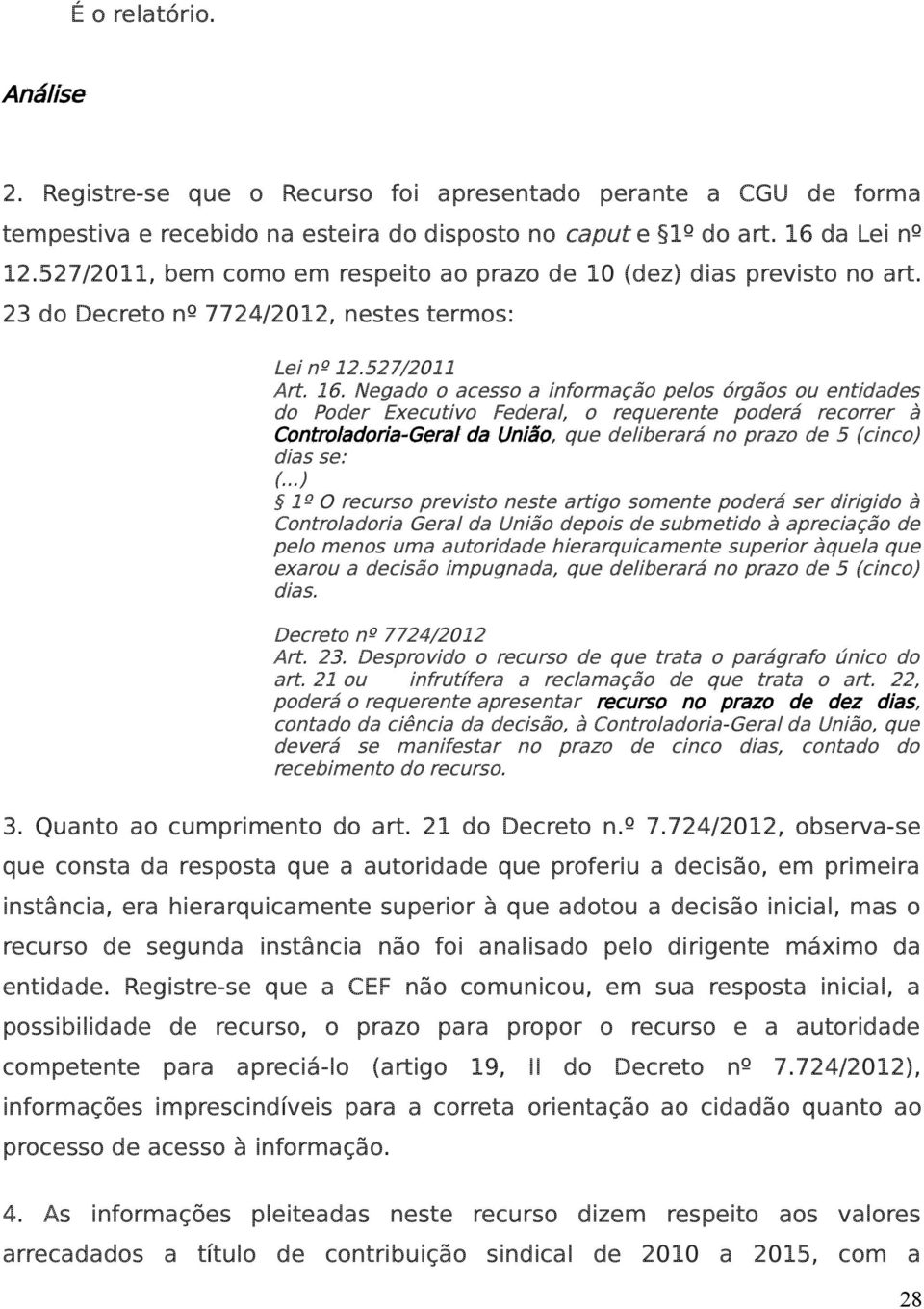 É o relatório.

Análise

2. Registre-se que o Recurso foi apresentado perante a CGU de forma tempestiva e recebido na esteira do disposto no caput e §1º do art. 16 da Lei nº 12.527/2011, bem como em respeito ao prazo de 10 (dez) dias previsto no art. 23 do Decreto nº 7724/2012, nestes termos:

Lei nº 12.527/2011
Art. 16. Negado o acesso a informação pelos órgãos ou entidades do Poder Executivo Federal, o requerente poderá recorrer à Controladoria-Geral da União, que deliberará no prazo de 5 (cinco) dias se:
(...)
§ 1º O recurso previsto neste artigo somente poderá ser dirigido à Controladoria Geral da União depois de submetido à apreciação de pelo menos uma autoridade hierarquicamente superior àquela que exarou a decisão impugnada, que deliberará no prazo de 5 (cinco) dias.

Decreto nº 7724/2012
Art. 23. Desprovido o recurso de que trata o parágrafo único do art. 21 ou infrutífera a reclamação de que trata o art. 22, poderá o requerente apresentar recurso no prazo de dez dias, contado da ciência da decisão, à Controladoria-Geral da União, que deverá se manifestar no prazo de cinco dias, contado do recebimento do recurso.

3. Quanto ao cumprimento do art. 21 do Decreto n.º 7.724/2012, observa-se que consta da resposta que a autoridade que proferiu a decisão, em primeira instância, era hierarquicamente superior à que adotou a decisão inicial, mas o recurso de segunda instância não foi analisado pelo dirigente máximo da entidade. Registre-se que a CEF não comunicou, em sua resposta inicial, a possibilidade de recurso, o prazo para propor o recurso e a autoridade competente para apreciá-lo (artigo 19, II do Decreto nº 7.724/2012), informações imprescindíveis para a correta orientação ao cidadão quanto ao processo de acesso à informação.

4. As informações pleiteadas neste recurso dizem respeito aos valores arrecadados a título de contribuição sindical de 2010 a 2015, com a

28